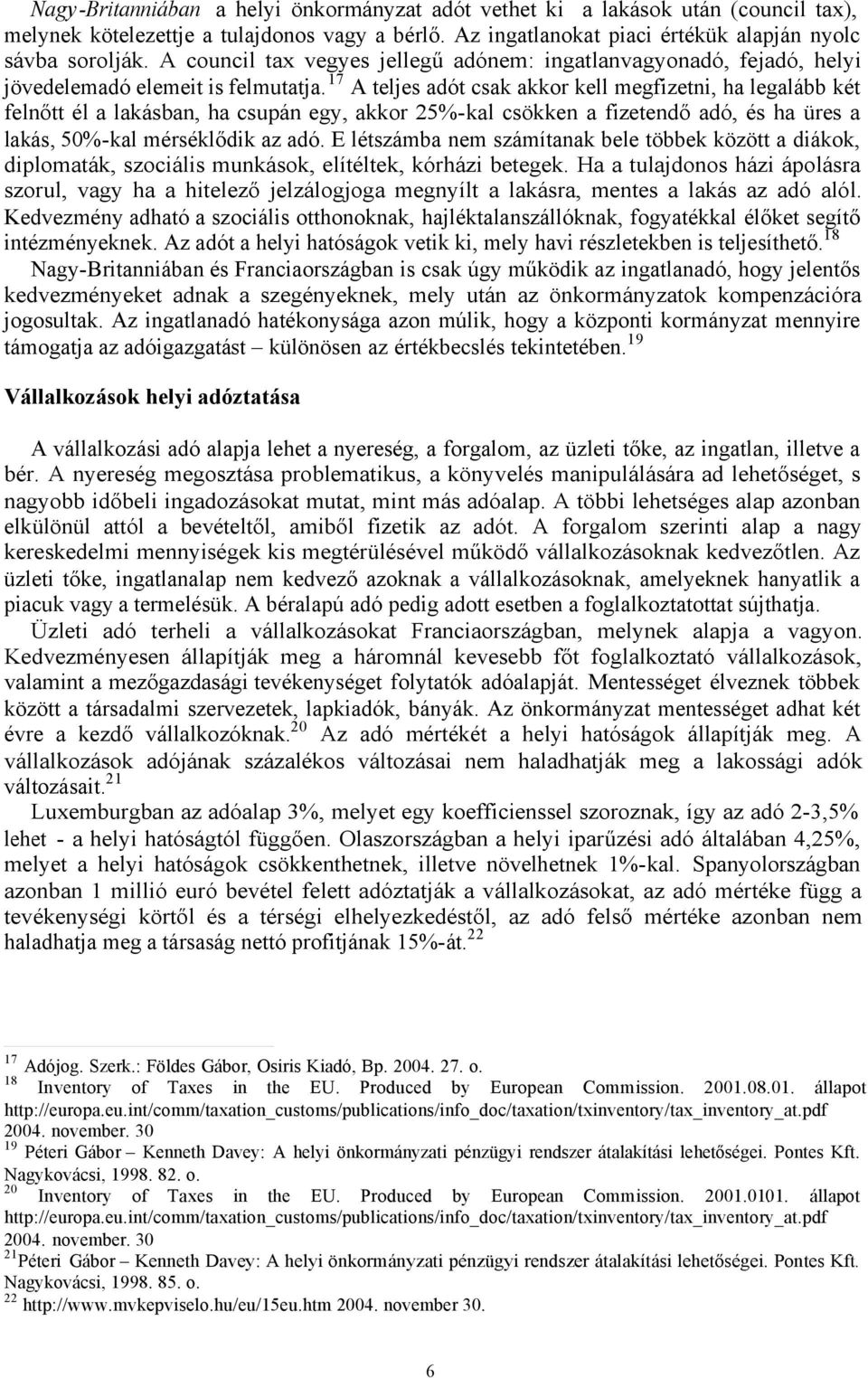 Nagy-Britanniában a helyi önkormányzat adót vethet ki a lakások után (council tax), melynek kötelezettje a tulajdonos vagy a bérlő. Az ingatlanokat piaci értékük alapján nyolc sávba sorolják. A council tax vegyes jellegű adónem: ingatlanvagyonadó, fejadó, helyi jövedelemadó elemeit is felmutatja.$^{17}$ A teljes adót csak akkor kell megfizetni, ha legalább két felnőtt él a lakásban, ha csupán egy, akkor 25%-kal csökken a fizetendő adó, és ha üres a lakás, 50%-kal mérséklődik az adó. E létszámba nem számítanak bele többek között a diákok, diplomaták, szociális munkások, elítéltek, kórházi betegek. Ha a tulajdonos házi ápolásra szorul, vagy ha a hitelező jelzálogjoga megnyílt a lakásra, mentes a lakás az adó alól. Kedvezmény adható a szociális otthonoknak, hajléktalanszállóknak, fogyatékkal élőket segítő intézményeknek. Az adót a helyi hatóságok vetik ki, mely havi részletekben is teljesíthető.$^{18}$

Nagy-Britanniában és Franciaországban is csak úgy működik az ingatlanadó, hogy jelentős kedvezményeket adnak a szegényeknek, mely után az önkormányzatok kompenzációra jogosultak. Az ingatlanadó hatékonysága azon múlik, hogy a központi kormányzat mennyire támogatja az adóigazgatást – különösen az értékbecslés tekintetében.$^{19}$

Vállalkozások helyi adóztatása

A vállalkozási adó alapja lehet a nyereség, a forgalom, az üzleti tőke, az ingatlan, illetve a bér. A nyereség megosztása problematikus, a könyvelés manipulálására ad lehetőséget, s nagyobb időbeli ingadozásokat mutat, mint más adóalap. A többi lehetséges alap azonban elkülönül attól a bevételtől, amiből fizetik az adót. A forgalom szerinti alap a nagy kereskedelmi mennyiségek kis megtérülésével működő vállalkozásoknak kedvezőtlen. Az üzleti tőke, ingatlanalap nem kedvező azoknak a vállalkozásoknak, amelyeknek hanyatlik a piacuk vagy a termelésük. A béralapú adó pedig adott esetben a foglalkoztatottat sújthatja.

Üzleti adó terheli a vállalkozásokat Franciaországban, melynek alapja a vagyon. Kedvezményesen állapítják meg a háromnál kevesebb főt foglalkoztató vállalkozások, valamint a mezőgazdasági tevékenységet folytatók adóalapját. Mentességet élveznek többek között a társadalmi szervezetek, lapkiadók, bányák. Az önkormányzat mentességet adhat két évre a kezdő vállalkozóknak.$^{20}$ Az adó mértékét a helyi hatóságok állapítják meg. A vállalkozások adójának százalékos változásai nem haladhatják meg a lakossági adók változásait.$^{21}$

Luxemburgban az adóalap 3%, melyet egy koefficienssel szoroznak, így az adó 2-3,5% lehet - a helyi hatóságtól függően. Olaszországban a helyi iparűzési adó általában 4,25%, melyet a helyi hatóságok csökkenthetnek, illetve növelhetnek 1%-kal. Spanyolországban azonban 1 millió euró bevétel felett adóztatják a vállalkozásokat, az adó mértéke függ a tevékenységi körtől és a térségi elhelyezkedéstől, az adó felső mértéke azonban nem haladhatja meg a társaság nettó profitjának 15%-át.$^{22}$

$^{17}$ Adójog. Szerk.: Földes Gábor, Osiris Kiadó, Bp. 2004. 27. o.
$^{18}$ Inventory of Taxes in the EU. Produced by European Commission. 2001.08.01. állapot http://europa.eu.int/comm/taxation_customs/publications/info_doc/taxation/txinventory/tax_inventory_at.pdf 2004. november. 30
$^{19}$ Péteri Gábor – Kenneth Davey: A helyi önkormányzati pénzügyi rendszer átalakítási lehetőségei. Pontes Kft. Nagykovácsi, 1998. 82. o.
$^{20}$ Inventory of Taxes in the EU. Produced by European Commission. 2001.0101. állapot http://europa.eu.int/comm/taxation_customs/publications/info_doc/taxation/txinventory/tax_inventory_at.pdf 2004. november. 30
$^{21}$Péteri Gábor – Kenneth Davey: A helyi önkormányzati pénzügyi rendszer átalakítási lehetőségei. Pontes Kft. Nagykovácsi, 1998. 85. o.
$^{22}$ http://www.mvkepviselo.hu/eu/15eu.htm 2004. november 30.

6